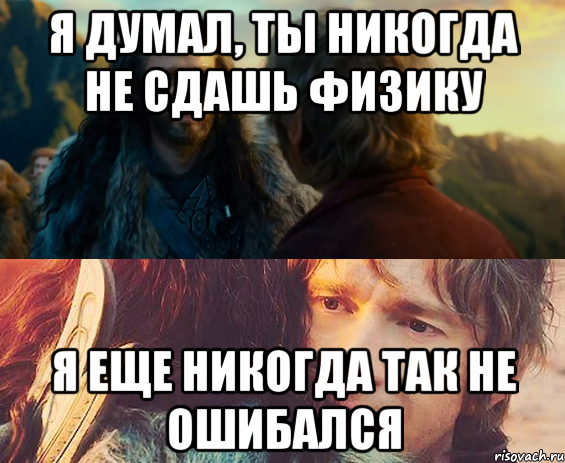 Я ДУМАЛ, ТЫ НИКОГДА НЕ СДАШЬ ФИЗИКУ

Я ЕЩЕ НИКОГДА ТАК НЕ ОШИБАЛСЯ

risovach.ru